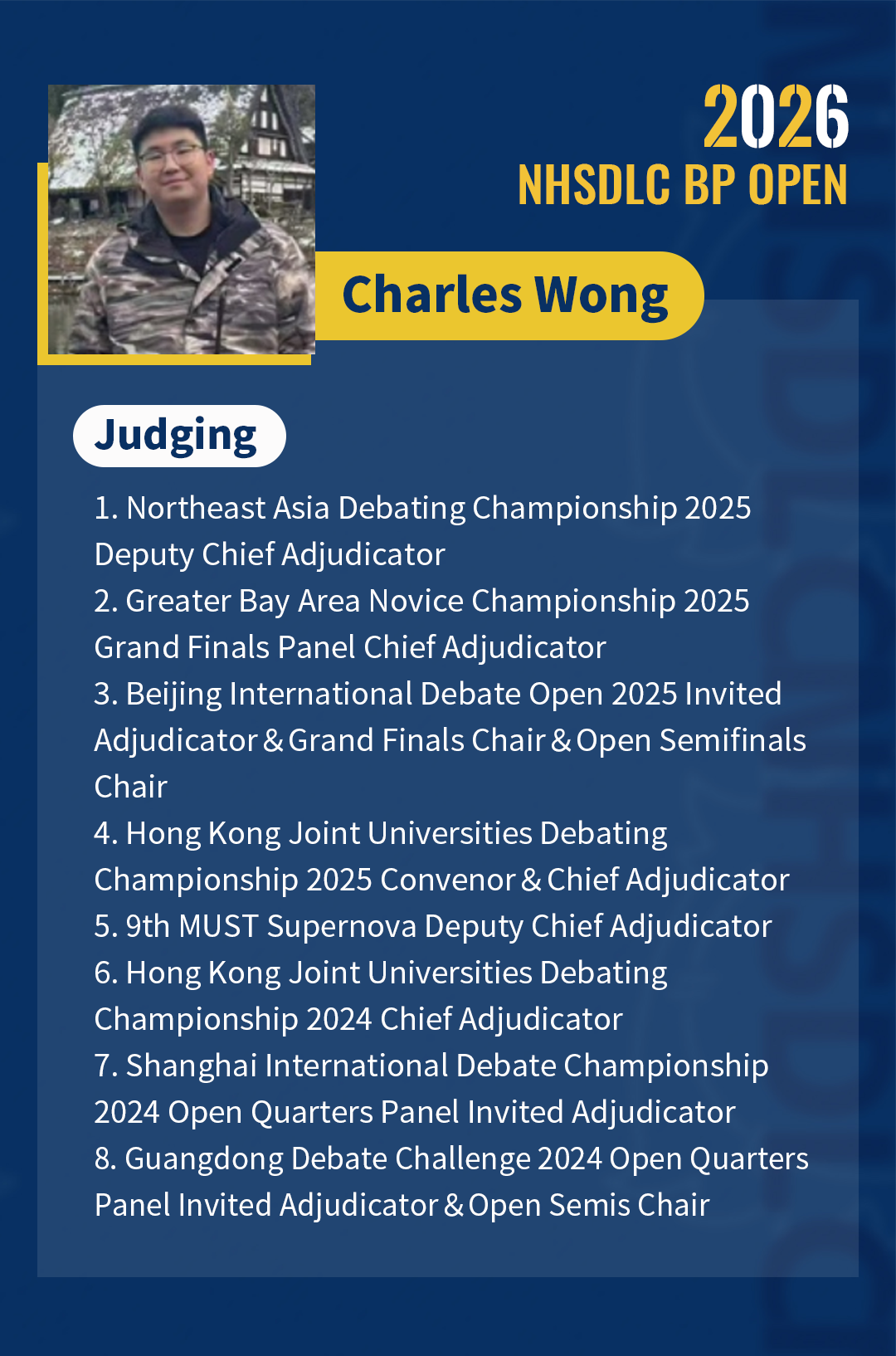 2026
NHSDLC BP OPEN

Charles Wong

Judging

1. Northeast Asia Debating Championship 2025 Deputy Chief Adjudicator
2. Greater Bay Area Novice Championship 2025 Grand Finals Panel Chief Adjudicator
3. Beijing International Debate Open 2025 Invited Adjudicator & Grand Finals Chair & Open Semifinals Chair
4. Hong Kong Joint Universities Debating Championship 2025 Convenor & Chief Adjudicator
5. 9th MUST Supernova Deputy Chief Adjudicator
6. Hong Kong Joint Universities Debating Championship 2024 Chief Adjudicator
7. Shanghai International Debate Championship 2024 Open Quarters Panel Invited Adjudicator
8. Guangdong Debate Challenge 2024 Open Quarters Panel Invited Adjudicator & Open Semis Chair